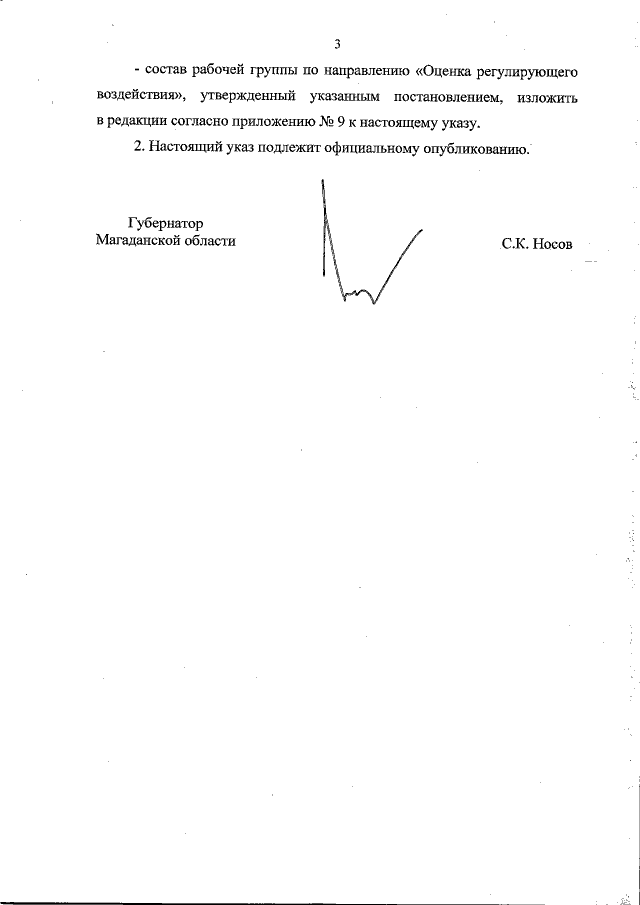 3

- состав рабочей группы по направлению «Оценка регулирующего воздействия», утвержденный указанным постановлением, изложить в редакции согласно приложению № 9 к настоящему указу.

2. Настоящий указ подлежит официальному опубликованию.

Губернатор
Магаданской области

С.К. Носов